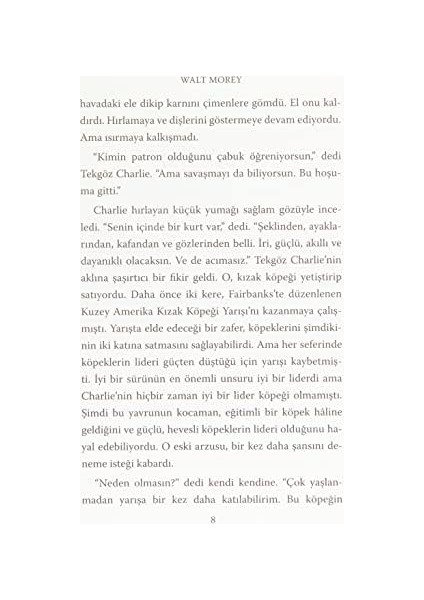 WALT MOREY

havadaki ele dikip karnını çimenlere gömdü. El onu kaldırdı. Hırlamaya ve dişlerini göstermeye devam ediyordu. Ama ısırmaya kalkışmadı.

"Kimin patron olduğunu çabuk öğreniyorsun," dedi Tekgöz Charlie. "Ama savaşmayı da biliyorsun. Bu hoşuma gitti."

Charlie hırlayan küçük yumağı sağlam gözüyle inceledi. "Senin içinde bir kurt var," dedi. "Şeklinden, ayaklarından, kafandan ve gözlerinden belli. İri, güçlü, akıllı ve dayanıklı olacaksın. Ve de acımasız." Tekgöz Charlie'nin aklına şaşırtıcı bir fikir geldi. O, kızak köpeği yetiştirip satıyordu. Daha önce iki kere, Fairbanks'te düzenlenen Kuzey Amerika Kızak Köpeği Yarışı'nı kazanmaya çalışmıştı. Yarışta elde edeceği bir zafer, köpeklerini şimdikinin iki katına satmasını sağlayabilirdi. Ama her seferinde köpeklerin lideri güçten düştüğü için yarışı kaybetmişti. İyi bir sürünün en önemli unsuru iyi bir liderdi ama Charlie'nin hiçbir zaman iyi bir lider köpeği olmamıştı. Şimdi bu yavrunun kocaman, eğitimli bir köpek hâline geldiğini ve güçlü, hevesli köpeklerin lideri olduğunu hayal edebiliyordu. O eski arzusu, bir kez daha şansını deneme isteği kabardı.

"Neden olmasın?" dedi kendi kendine. "Çok yaşlanmadan yarışa bir kez daha katılabilirim. Bu köpeğin

8